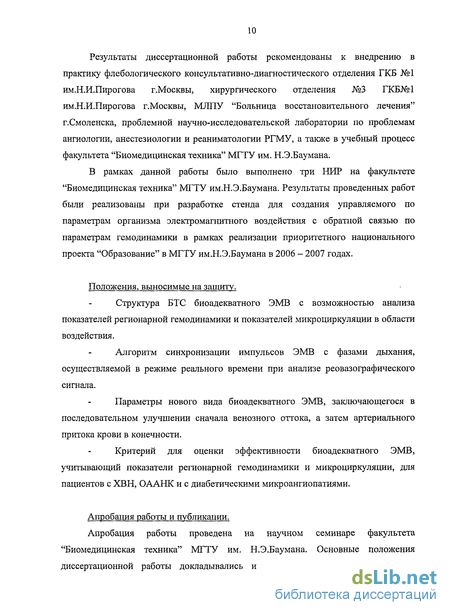 10

Результаты диссертационной работы рекомендованы к внедрению в практику флебологического консультативно-диагностического отделения ГКБ №1 им.Н.И.Пирогова г.Москвы, хирургического отделения №3 ГКБ№1 им.Н.И.Пирогова г.Москвы, МЛПУ "Больница восстановительного лечения" г.Смоленска, проблемной научно-исследовательской лаборатории по проблемам ангиологии, анестезиологии и реаниматологии РГМУ, а также в учебный процесс факультета "Биомедицинская техника" МГТУ им. Н.Э.Баумана.

В рамках данной работы было выполнено три НИР на факультете "Биомедицинская техника" МГТУ им.Н.Э.Баумана. Результаты проведенных работ были реализованы при разработке стенда для создания управляемого по параметрам организма электромагнитного воздействия с обратной связью по параметрам гемодинамики в рамках реализации приоритетного национального проекта "Образование" в МГТУ им.Н.Э.Баумана в 2006 – 2007 годах.

Положения, выносимые на защиту.

- Структура БТС биоадекватного ЭМВ с возможностью анализа показателей регионарной гемодинамики и показателей микроциркуляции в области воздействия.

- Алгоритм синхронизации импульсов ЭМВ с фазами дыхания, осуществляемой в режиме реального времени при анализе реовазографического сигнала.

- Параметры нового вида биоадекватного ЭМВ, заключающегося в последовательном улучшении сначала венозного оттока, а затем артериального притока крови в конечности.

- Критерий для оценки эффективности биоадекватного ЭМВ, учитывающий показатели регионарной гемодинамики и микроциркуляции, для пациентов с ХВН, ОААНК и с диабетическими микроангиопатиями.

Апробация работы и публикации.

Апробация работы проведена на научном семинаре факультета "Биомедицинская техника" МГТУ им. Н.Э.Баумана. Основные положения диссертационной работы докладывались и

dsLib.net
библиотека диссертаций